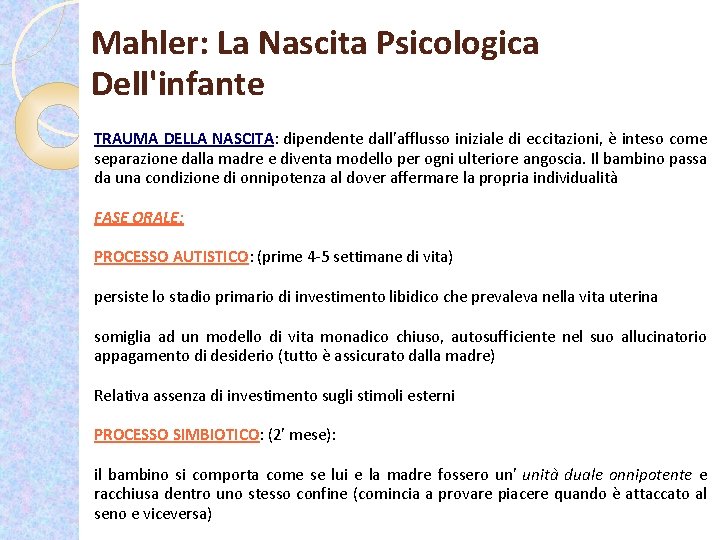 Mahler: La Nascita Psicologica Dell'infante

TRAUMA DELLA NASCITA: dipendente dall'afflusso iniziale di eccitazioni, è inteso come separazione dalla madre e diventa modello per ogni ulteriore angoscia. Il bambino passa da una condizione di onnipotenza al dover affermare la propria individualità

FASE ORALE:

PROCESSO AUTISTICO: (prime 4-5 settimane di vita)

persiste lo stadio primario di investimento libidico che prevaleva nella vita uterina

somiglia ad un modello di vita monadico chiuso, autosufficiente nel suo allucinatorio appagamento di desiderio (tutto è assicurato dalla madre)

Relativa assenza di investimento sugli stimoli esterni

PROCESSO SIMBIOTICO: (2' mese):

il bambino si comporta come se lui e la madre fossero un' unità duale onnipotente e racchiusa dentro uno stesso confine (comincia a provare piacere quando è attaccato al seno e viceversa)